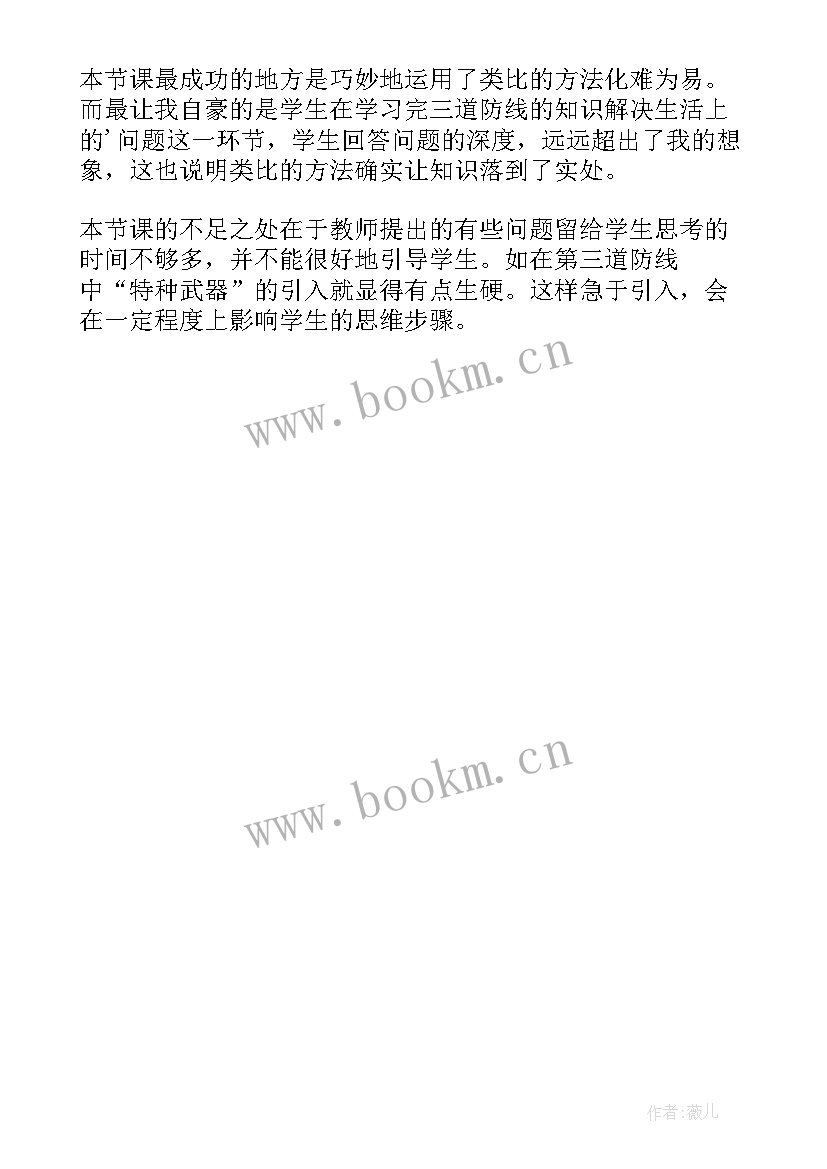 本节课最成功的地方是巧妙地运用了类比的方法化难为易。而最让我自豪的是学生在学习完三道防线的知识解决生活上的'问题这一环节，学生回答问题的深度，远远超出了我的想象，这也说明类比的方法确实让知识落到了实处。

本节课的不足之处在于教师提出的有些问题留给学生思考的时间不够多，并不能很好地引导学生。如在第三道防线中“特种武器”的引入就显得有点生硬。这样急于引入，会在一定程度上影响学生的思维步骤。

www.bookm.cn

www.bookm.cn

作者:薇儿